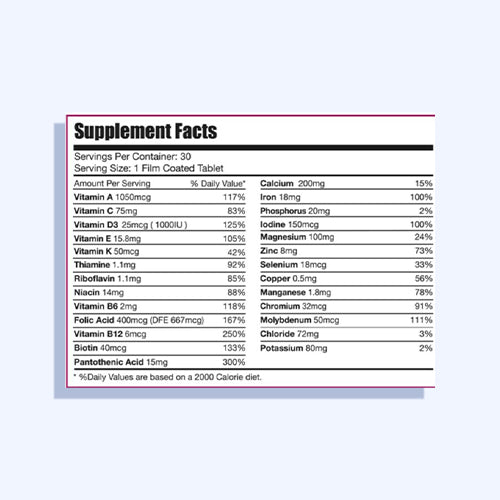 Supplement Facts

Servings Per Container: 30
Serving Size: 1 Film Coated Tablet

| Amount Per Serving | % Daily Value* |
|---|---|
| Vitamin A 1050mcg | 117% |
| Vitamin C 75mg | 83% |
| Vitamin D3 25mcg ( 1000IU ) | 125% |
| Vitamin E 15.8mg | 105% |
| Vitamin K 50mcg | 42% |
| Thiamine 1.1mg | 92% |
| Riboflavin 1.1mg | 85% |
| Niacin 14mg | 88% |
| Vitamin B6 2mg | 118% |
| Folic Acid 400mcg (DFE 667mcg) | 167% |
| Vitamin B12 6mcg | 250% |
| Biotin 40mcg | 133% |
| Pantothenic Acid 15mg | 300% |

| | |
|---|---|
| Calcium 200mg | 15% |
| Iron 18mg | 100% |
| Phosphorus 20mg | 2% |
| Iodine 150mcg | 100% |
| Magnesium 100mg | 24% |
| Zinc 8mg | 73% |
| Selenium 18mcg | 33% |
| Copper 0.5mg | 56% |
| Manganese 1.8mg | 78% |
| Chromium 32mcg | 91% |
| Molybdenum 50mcg | 111% |
| Chloride 72mg | 3% |
| Potassium 80mg | 2% |

* %Daily Values are based on a 2000 Calorie diet.